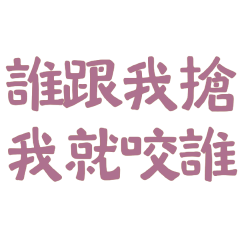 誰跟我搶
我就咬誰